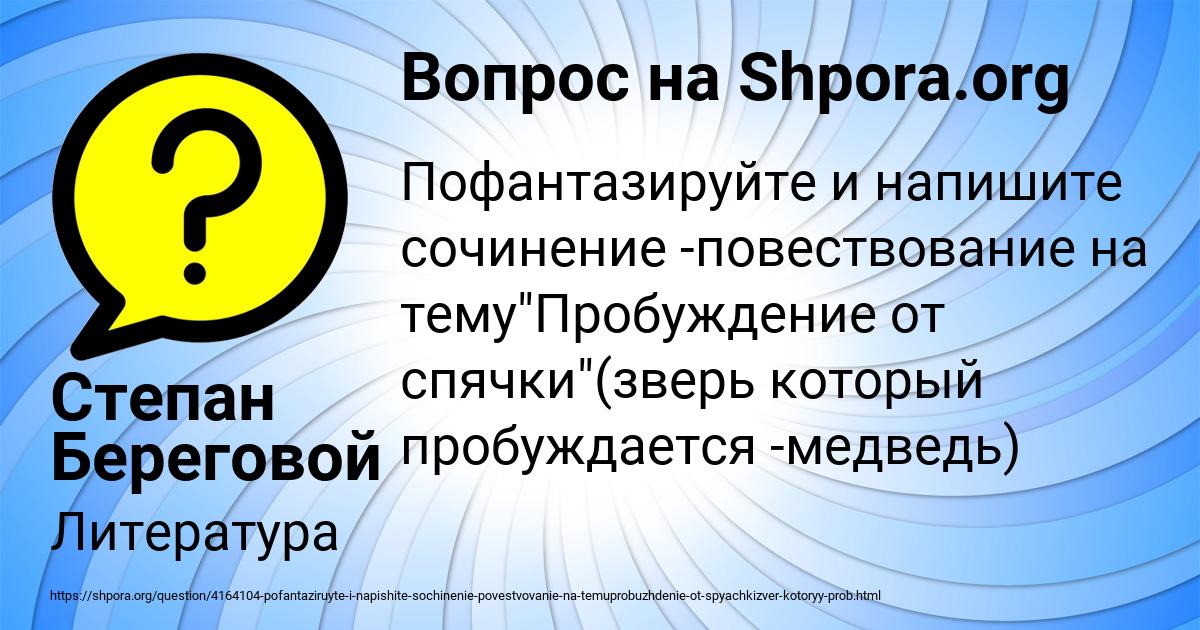 Вопрос на Shpora.org

?

Пофантазируйте и напишите сочинение -повествование на тему"Пробуждение от спячки"(зверь который пробуждается -медведь)

Степан Береговой

Литература

https://shpora.org/question/4164104-pofantaziruyte-i-napishite-sochinenie-povestvovanie-na-temuprobuzhdenie-ot-spyachkizver-kotoryy-prob.html